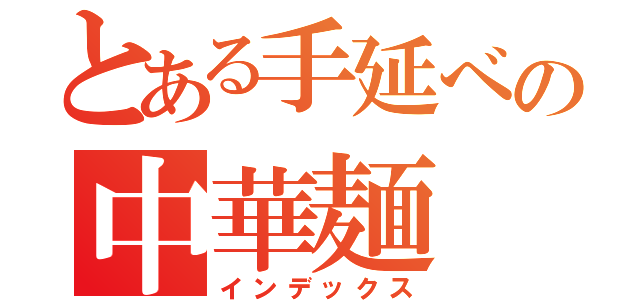 とある手延べの
中華麺
インデックス